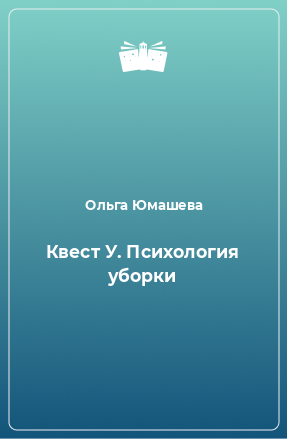 Ольга Юмашева

Квест У. Психология уборки